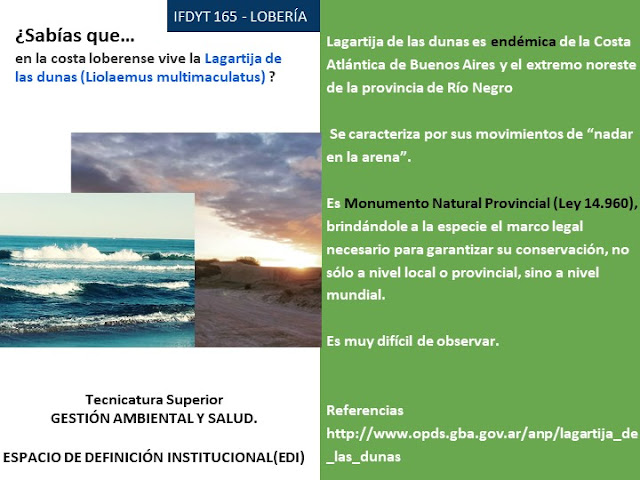 IFDYT 165 - LOBERÍA

¿Sabías que…
en la costa loberense vive la Lagartija de las dunas (Liolaemus multimaculatus) ?

Tecnicatura Superior
GESTIÓN AMBIENTAL Y SALUD.

ESPACIO DE DEFINICIÓN INSTITUCIONAL(EDI)

Lagartija de las dunas es endémica de la Costa Atlántica de Buenos Aires y el extremo noreste de la provincia de Río Negro

Se caracteriza por sus movimientos de "nadar en la arena".

Es Monumento Natural Provincial (Ley 14.960), brindándole a la especie el marco legal necesario para garantizar su conservación, no sólo a nivel local o provincial, sino a nivel mundial.

Es muy difícil de observar.

Referencias
http://www.opds.gba.gov.ar/anp/lagartija_de_las_dunas